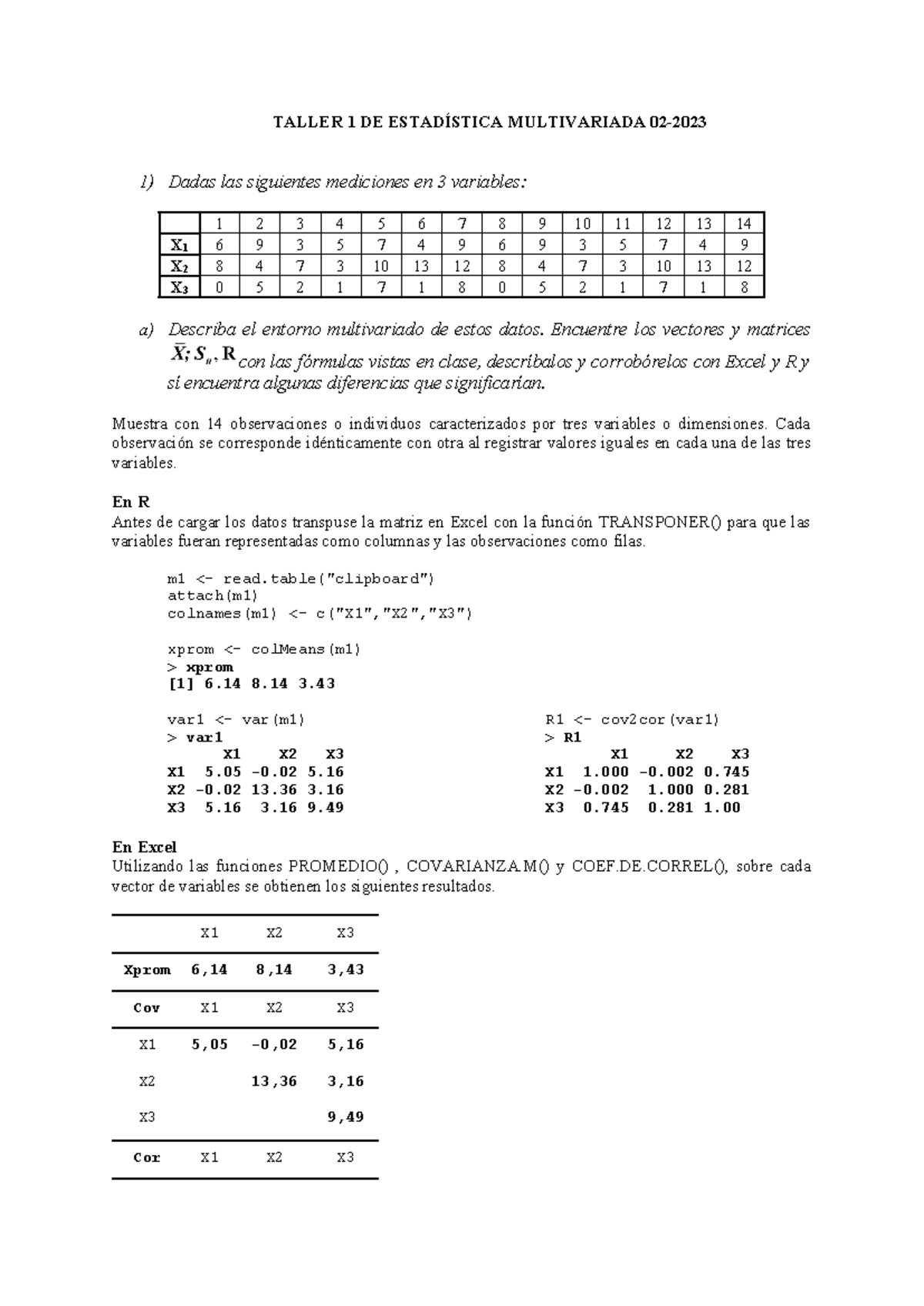 TALLER 1 DE ESTADÍSTICA MULTIVARIADA 02-2023

1) Dadas las siguientes mediciones en 3 variables:

|  | 1 | 2 | 3 | 4 | 5 | 6 | 7 | 8 | 9 | 10 | 11 | 12 | 13 | 14 |
|---|---|---|---|---|---|---|---|---|---|---|---|---|---|---|
| $X_1$ | 6 | 9 | 3 | 5 | 7 | 4 | 9 | 6 | 9 | 3 | 5 | 7 | 4 | 9 |
| $X_2$ | 8 | 4 | 7 | 3 | 10 | 13 | 12 | 8 | 4 | 7 | 3 | 10 | 13 | 12 |
| $X_3$ | 0 | 5 | 2 | 1 | 7 | 1 | 8 | 0 | 5 | 2 | 1 | 7 | 1 | 8 |

a) Describa el entorno multivariado de estos datos. Encuentre los vectores y matrices $\bar{X}; S_n, R$ con las fórmulas vistas en clase, descríbalos y corrobórelos con Excel y R y sí encuentra algunas diferencias que significarían.

Muestra con 14 observaciones o individuos caracterizados por tres variables o dimensiones. Cada observación se corresponde idénticamente con otra al registrar valores iguales en cada una de las tres variables.

En R
Antes de cargar los datos transpuse la matriz en Excel con la función TRANSPONER() para que las variables fueran representadas como columnas y las observaciones como filas.

m1 <- read.table("clipboard")
attach(m1)
colnames(m1) <- c("X1","X2","X3")

xprom <- colMeans(m1)
> xprom
[1] 6.14 8.14 3.43

var1 <- var(m1)
> var1
X1 X2 X3
X1 5.05 -0.02 5.16
X2 -0.02 13.36 3.16
X3 5.16 3.16 9.49

R1 <- cov2cor(var1)
> R1
X1 X2 X3
X1 1.000 -0.002 0.745
X2 -0.002 1.000 0.281
X3 0.745 0.281 1.00

En Excel
Utilizando las funciones PROMEDIO() , COVARIANZA.M() y COEF.DE.CORREL(), sobre cada vector de variables se obtienen los siguientes resultados.

|  | X1 | X2 | X3 |
|---|---|---|---|
| Xprom | 6,14 | 8,14 | 3,43 |
| Cov | X1 | X2 | X3 |
| X1 | 5,05 | -0,02 | 5,16 |
| X2 |  | 13,36 | 3,16 |
| X3 |  |  | 9,49 |
| Cor | X1 | X2 | X3 |